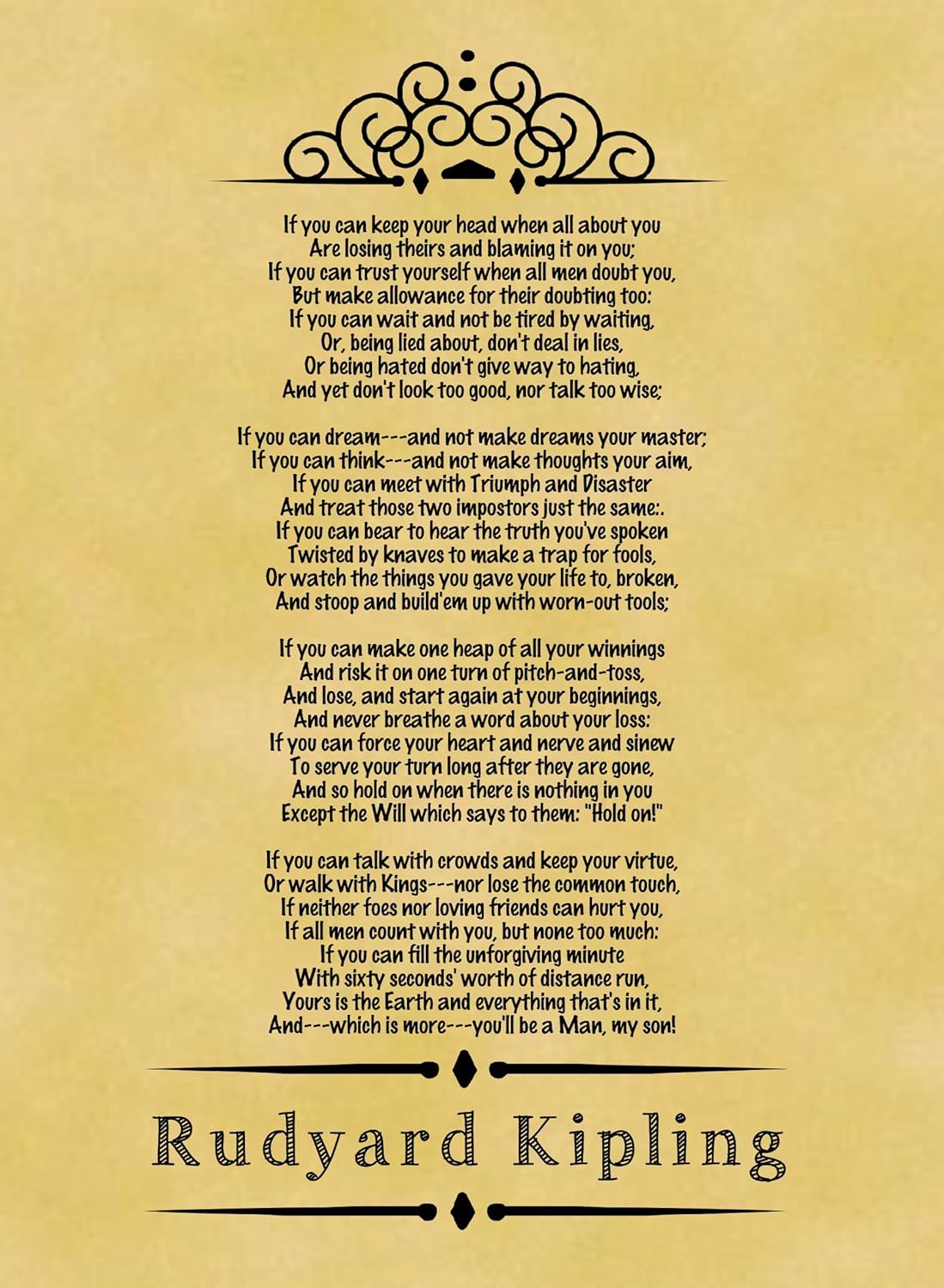 If you can keep your head when all about you
Are losing theirs and blaming it on you;
If you can trust yourself when all men doubt you,
But make allowance for their doubting too:
If you can wait and not be tired by waiting,
Or, being lied about, don't deal in lies,
Or being hated don't give way to hating,
And yet don't look too good, nor talk too wise;

If you can dream---and not make dreams your master;
If you can think---and not make thoughts your aim,
If you can meet with Triumph and Disaster
And treat those two impostors just the same:.
If you can bear to hear the truth you've spoken
Twisted by knaves to make a trap for fools,
Or watch the things you gave your life to, broken,
And stoop and build'em up with worn-out tools;

If you can make one heap of all your winnings
And risk it on one turn of pitch-and-toss,
And lose, and start again at your beginnings,
And never breathe a word about your loss:
If you can force your heart and nerve and sinew
To serve your turn long after they are gone,
And so hold on when there is nothing in you
Except the Will which says to them: "Hold on!"

If you can talk with crowds and keep your virtue,
Or walk with Kings---nor lose the common touch,
If neither foes nor loving friends can hurt you,
If all men count with you, but none too much:
If you can fill the unforgiving minute
With sixty seconds' worth of distance run,
Yours is the Earth and everything that's in it,
And---which is more---you'll be a Man, my son!

Rudyard Kipling